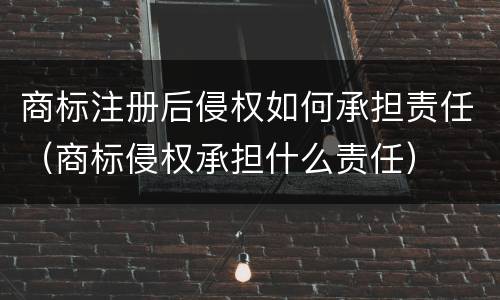 商标注册后侵权如何承担责任（商标侵权承担什么责任）